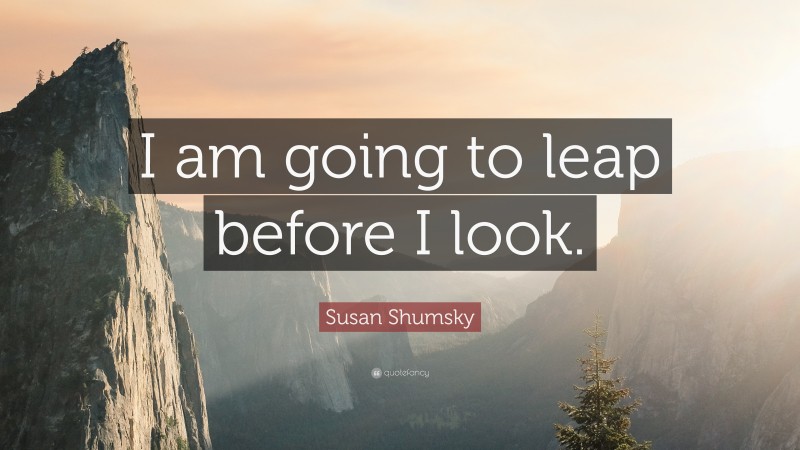 I am going to leap before I look.

Susan Shumsky

quotefancy